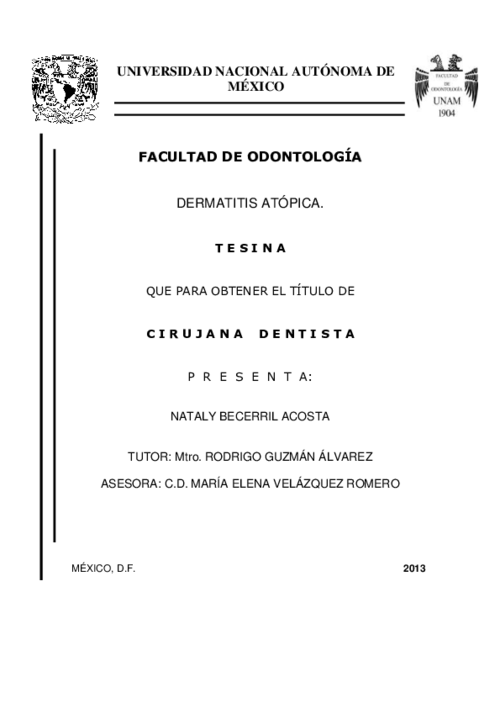 UNIVERSIDAD NACIONAL AUTÓNOMA DE MÉXICO

FACULTAD DE ODONTOLOGÍA
UNAM
1904

FACULTAD DE ODONTOLOGÍA

DERMATITIS ATÓPICA.

T E S I N A

QUE PARA OBTENER EL TÍTULO DE

C I R U J A N A   D E N T I S T A

P R E S E N T A:

NATALY BECERRIL ACOSTA

TUTOR: Mtro. RODRIGO GUZMÁN ÁLVAREZ

ASESORA: C.D. MARÍA ELENA VELÁZQUEZ ROMERO

MÉXICO, D.F.

2013